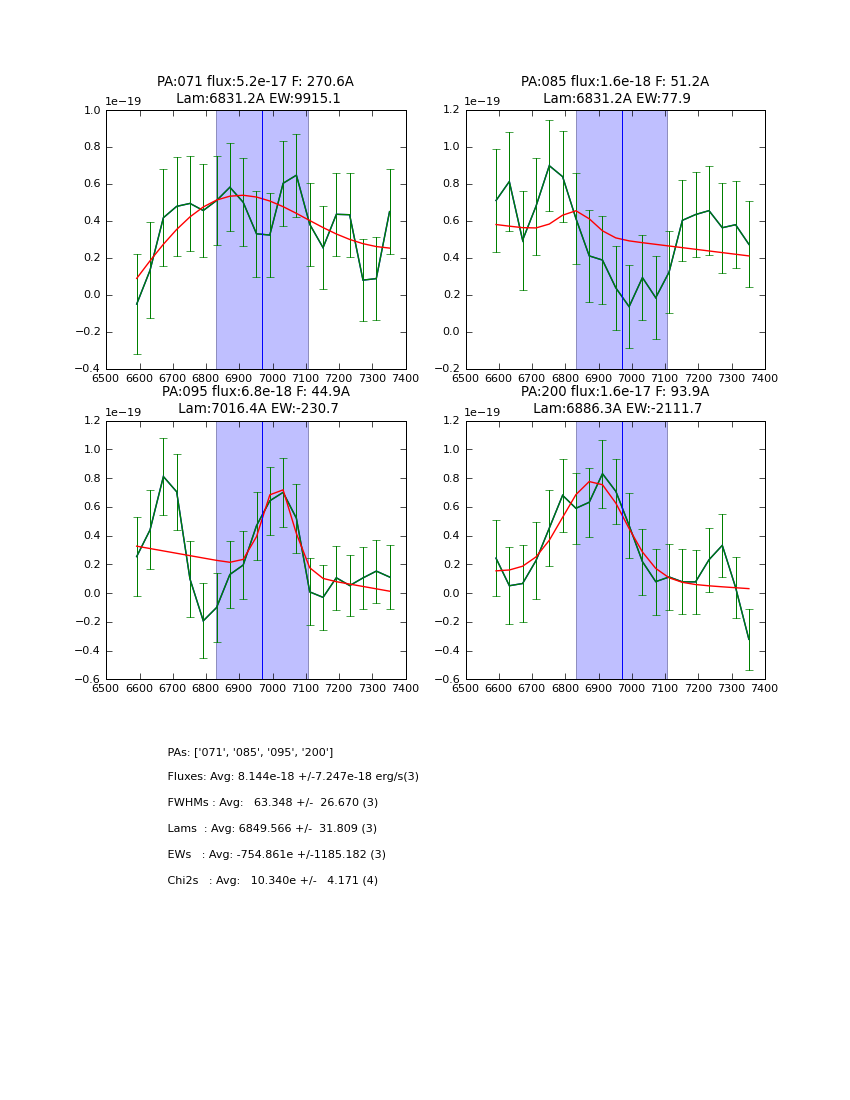 PA:071 flux:5.2e-17 F: 270.6A
Lam:6831.2A EW:9915.1

1e−19

1.0
0.8
0.6
0.4
0.2
0.0
−0.2
−0.4

6500 6600 6700 6800 6900 7000 7100 7200 7300 7400

PA:085 flux:1.6e-18 F: 51.2A
Lam:6831.2A EW:77.9

1e−19

1.2
1.0
0.8
0.6
0.4
0.2
0.0
−0.2

6500 6600 6700 6800 6900 7000 7100 7200 7300 7400

PA:095 flux:6.8e-18 F: 44.9A
Lam:7016.4A EW:-230.7

1e−19

1.2
1.0
0.8
0.6
0.4
0.2
0.0
−0.2
−0.4
−0.6

6500 6600 6700 6800 6900 7000 7100 7200 7300 7400

PA:200 flux:1.6e-17 F: 93.9A
Lam:6886.3A EW:-2111.7

1e−19

1.2
1.0
0.8
0.6
0.4
0.2
0.0
−0.2
−0.4
−0.6

6500 6600 6700 6800 6900 7000 7100 7200 7300 7400

PAs: ['071', '085', '095', '200']

Fluxes: Avg: 8.144e-18 +/-7.247e-18 erg/s(3)

FWHMs : Avg: 63.348 +/- 26.670 (3)

Lams : Avg: 6849.566 +/- 31.809 (3)

EWs : Avg: -754.861e +/-1185.182 (3)

Chi2s : Avg: 10.340e +/- 4.171 (4)